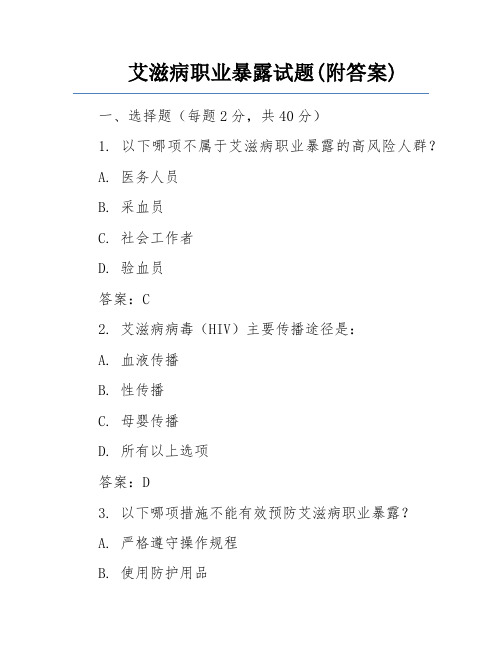 艾滋病职业暴露试题(附答案)

一、选择题（每题2分，共40分）

1. 以下哪项不属于艾滋病职业暴露的高风险人群？

A. 医务人员

B. 采血员

C. 社会工作者

D. 验血员

答案：C

2. 艾滋病病毒（HIV）主要传播途径是：

A. 血液传播

B. 性传播

C. 母婴传播

D. 所有以上选项

答案：D

3. 以下哪项措施不能有效预防艾滋病职业暴露？

A. 严格遵守操作规程

B. 使用防护用品